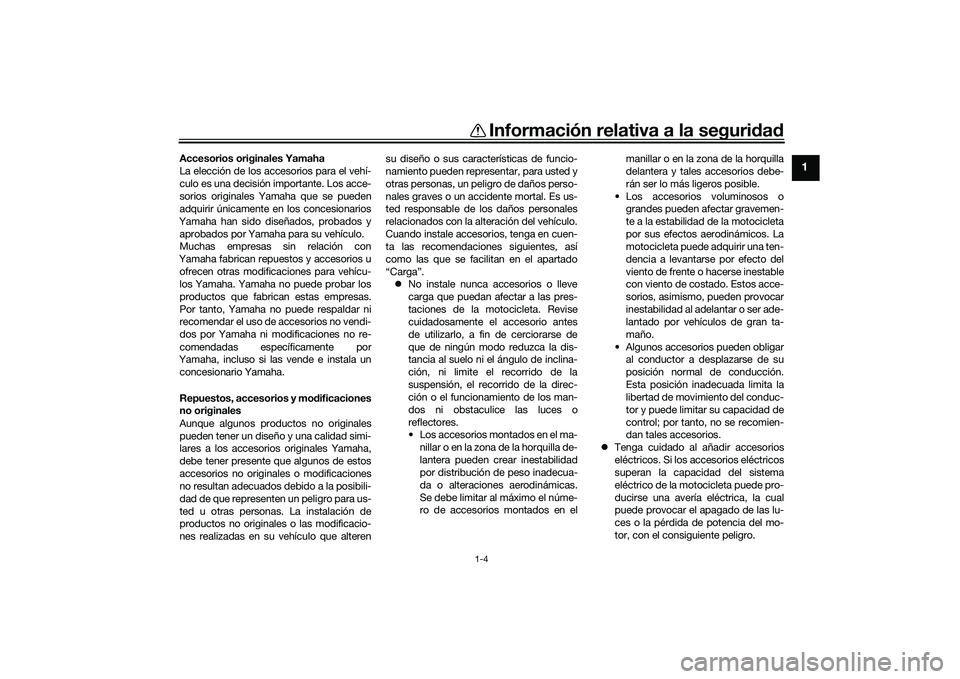 Información relativa a la seguridad

1

Accesorios originales Yamaha
La elección de los accesorios para el vehículo es una decisión importante. Los accesorios originales Yamaha que se pueden adquirir únicamente en los concesionarios Yamaha han sido diseñados, probados y aprobados por Yamaha para su vehículo. Muchas empresas sin relación con Yamaha fabrican repuestos y accesorios u ofrecen otras modificaciones para vehículos Yamaha. Yamaha no puede probar los productos que fabrican estas empresas. Por tanto, Yamaha no puede respaldar ni recomendar el uso de accesorios no vendidos por Yamaha ni modificaciones no recomendadas específicamente por Yamaha, incluso si las vende e instala un concesionario Yamaha.

Repuestos, accesorios y modificaciones no originales
Aunque algunos productos no originales pueden tener un diseño y una calidad similares a los accesorios originales Yamaha, debe tener presente que algunos de estos accesorios no originales o modificaciones no resultan adecuados debido a la posibilidad de que representen un peligro para usted u otras personas. La instalación de productos no originales o las modificaciones realizadas en su vehículo que alteren su diseño o sus características de funcionamiento pueden representar, para usted y otras personas, un peligro de daños personales graves o un accidente mortal. Es usted responsable de los daños personales relacionados con la alteración del vehículo.
Cuando instale accesorios, tenga en cuenta las recomendaciones siguientes, así como las que se facilitan en el apartado “Carga”.
● No instale nunca accesorios o lleve carga que puedan afectar a las prestaciones de la motocicleta. Revise cuidadosamente el accesorio antes de utilizarlo, a fin de cerciorarse de que de ningún modo reduzca la distancia al suelo ni el ángulo de inclinación, ni limite el recorrido de la suspensión, el recorrido de la dirección o el funcionamiento de los mandos ni obstaculice las luces o reflectores.
• Los accesorios montados en el manillar o en la zona de la horquilla delantera pueden crear inestabilidad por distribución de peso inadecuada o alteraciones aerodinámicas. Se debe limitar al máximo el número de accesorios montados en el manillar o en la zona de la horquilla delantera y tales accesorios deberán ser lo más ligeros posible.
• Los accesorios voluminosos o grandes pueden afectar gravemente a la estabilidad de la motocicleta por sus efectos aerodinámicos. La motocicleta puede adquirir una tendencia a levantarse por efecto del viento de frente o hacerse inestable con viento de costado. Estos accesorios, asimismo, pueden provocar inestabilidad al adelantar o ser adelantado por vehículos de gran tamaño.
• Algunos accesorios pueden obligar al conductor a desplazarse de su posición normal de conducción. Esta posición inadecuada limita la libertad de movimiento del conductor y puede limitar su capacidad de control; por tanto, no se recomiendan tales accesorios.
● Tenga cuidado al añadir accesorios eléctricos. Si los accesorios eléctricos superan la capacidad del sistema eléctrico de la motocicleta puede producirse una avería eléctrica, la cual puede provocar el apagado de las luces o la pérdida de potencia del motor, con el consiguiente peligro.

1-4

carmanualsonline.info